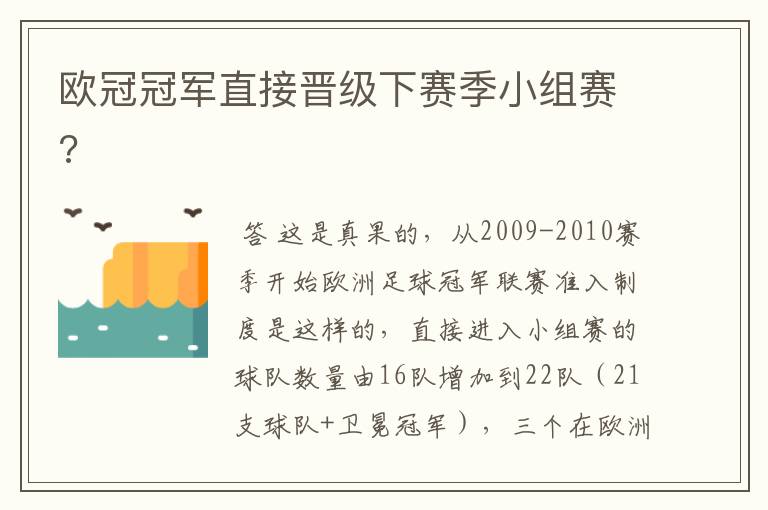 欧冠冠军直接晋级下赛季小组赛？

答 这是真果的，从2009-2010赛季开始欧洲足球冠军联赛准入制度是这样的，直接进入小组赛的球队数量由16队增加到22队（21支球队+卫冕冠军），三个在欧洲